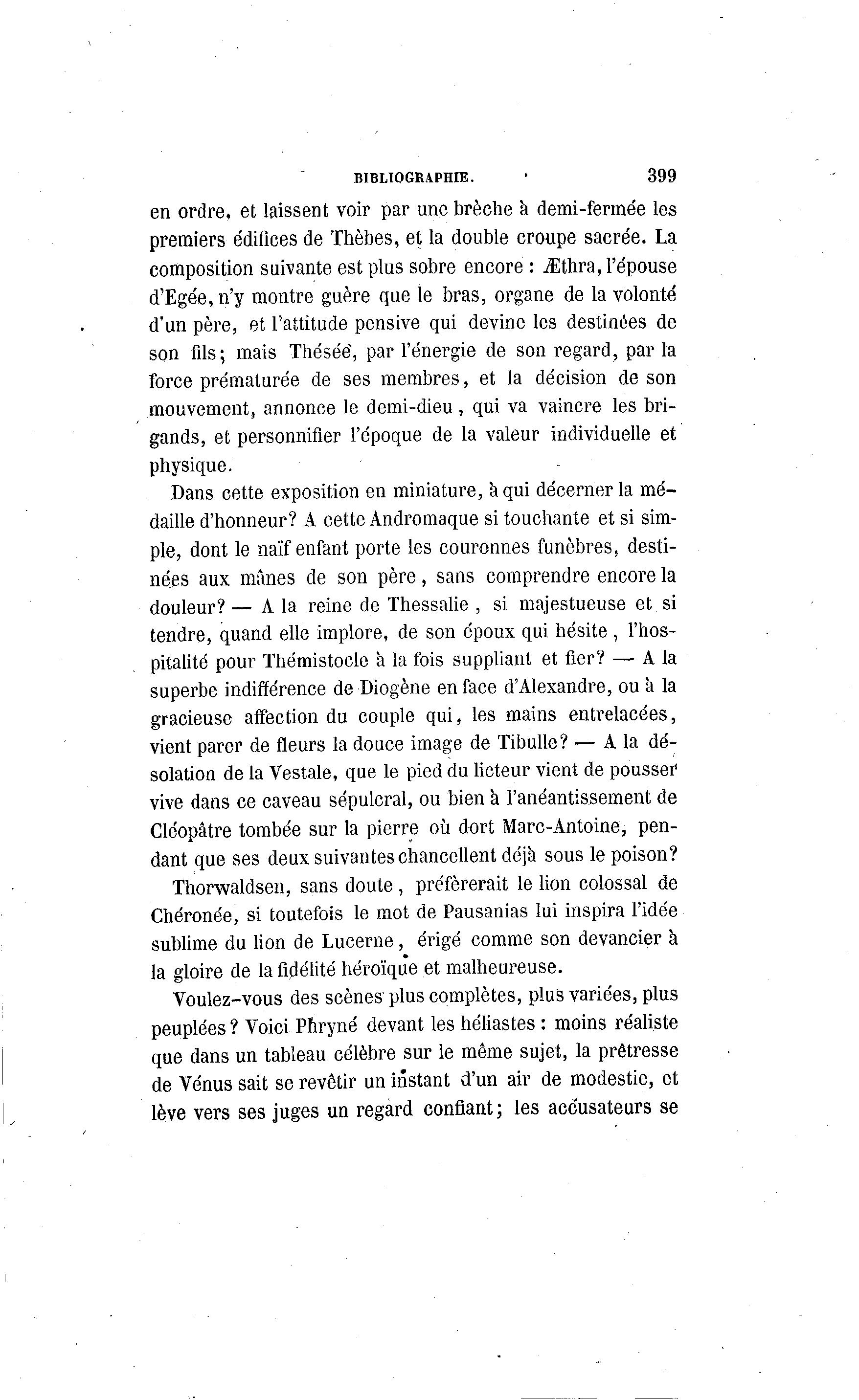 BIBLIOGRAPHIE. 399

en ordre, et laissent voir par une brèche à demi-fermée les premiers édifices de Thèbes, et la double croupe sacrée. La composition suivante est plus sobre encore : Æthra, l'épouse d'Egée, n'y montre guère que le bras, organe de la volonté d'un père, et l'attitude pensive qui devine les destinées de son fils; mais Thésée, par l'énergie de son regard, par la force prématurée de ses membres, et la décision de son mouvement, annonce le demi-dieu, qui va vaincre les brigands, et personnifier l'époque de la valeur individuelle et physique.

Dans cette exposition en miniature, à qui décerner la médaille d'honneur? A cette Andromaque si touchante et si simple, dont le naïf enfant porte les couronnes funèbres, destinées aux mânes de son père, sans comprendre encore la douleur? — A la reine de Thessalie, si majestueuse et si tendre, quand elle implore, de son époux qui hésite, l'hospitalité pour Thémistocle à la fois suppliant et fier? — A la superbe indifférence de Diogène en face d'Alexandre, ou à la gracieuse affection du couple qui, les mains entrelacées, vient parer de fleurs la douce image de Tibulle? — A la désolation de la Vestale, que le pied du licteur vient de pousser vive dans ce caveau sépulcral, ou bien à l'anéantissement de Cléopâtre tombée sur la pierre où dort Marc-Antoine, pendant que ses deux suivantes chancellent déjà sous le poison?

Thorwaldsen, sans doute, préfèrerait le lion colossal de Chéronée, si toutefois le mot de Pausanias lui inspira l'idée sublime du lion de Lucerne, érigé comme son devancier à la gloire de la fidélité héroïque et malheureuse.

Voulez-vous des scènes plus complètes, plus variées, plus peuplées? Voici Phryné devant les héliastes : moins réaliste que dans un tableau célèbre sur le même sujet, la prêtresse de Vénus sait se revêtir un instant d'un air de modestie, et lève vers ses juges un regard confiant; les accusateurs se